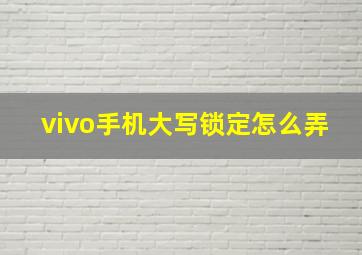 vivo手机大写锁定怎么弄